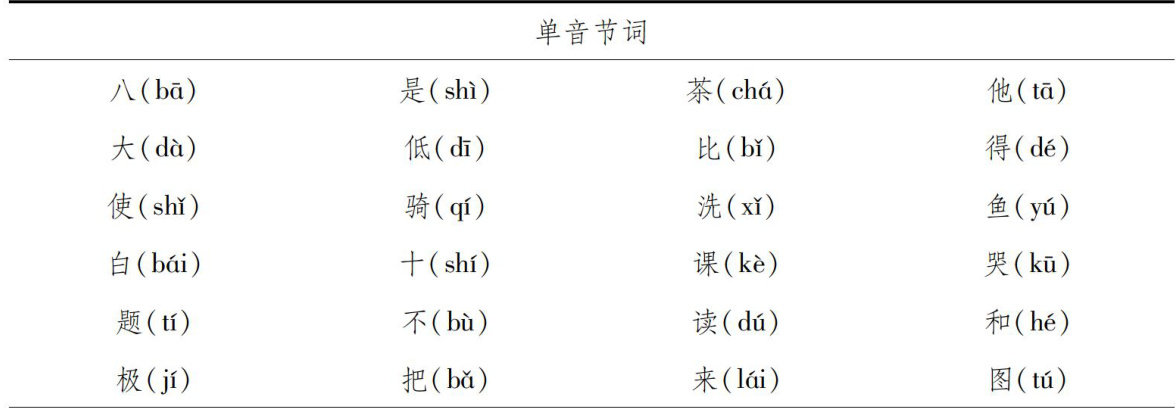 | 单音节词 | | | |
|---|---|---|---|
| 八(bā) | 是(shì) | 茶(chá) | 他(tā) |
| 大(dà) | 低(dī) | 比(bǐ) | 得(dé) |
| 使(shǐ) | 骑(qí) | 洗(xǐ) | 鱼(yú) |
| 白(bái) | 十(shí) | 课(kè) | 哭(kū) |
| 题(tí) | 不(bù) | 读(dú) | 和(hé) |
| 极(jí) | 把(bǎ) | 来(lái) | 图(tú) |